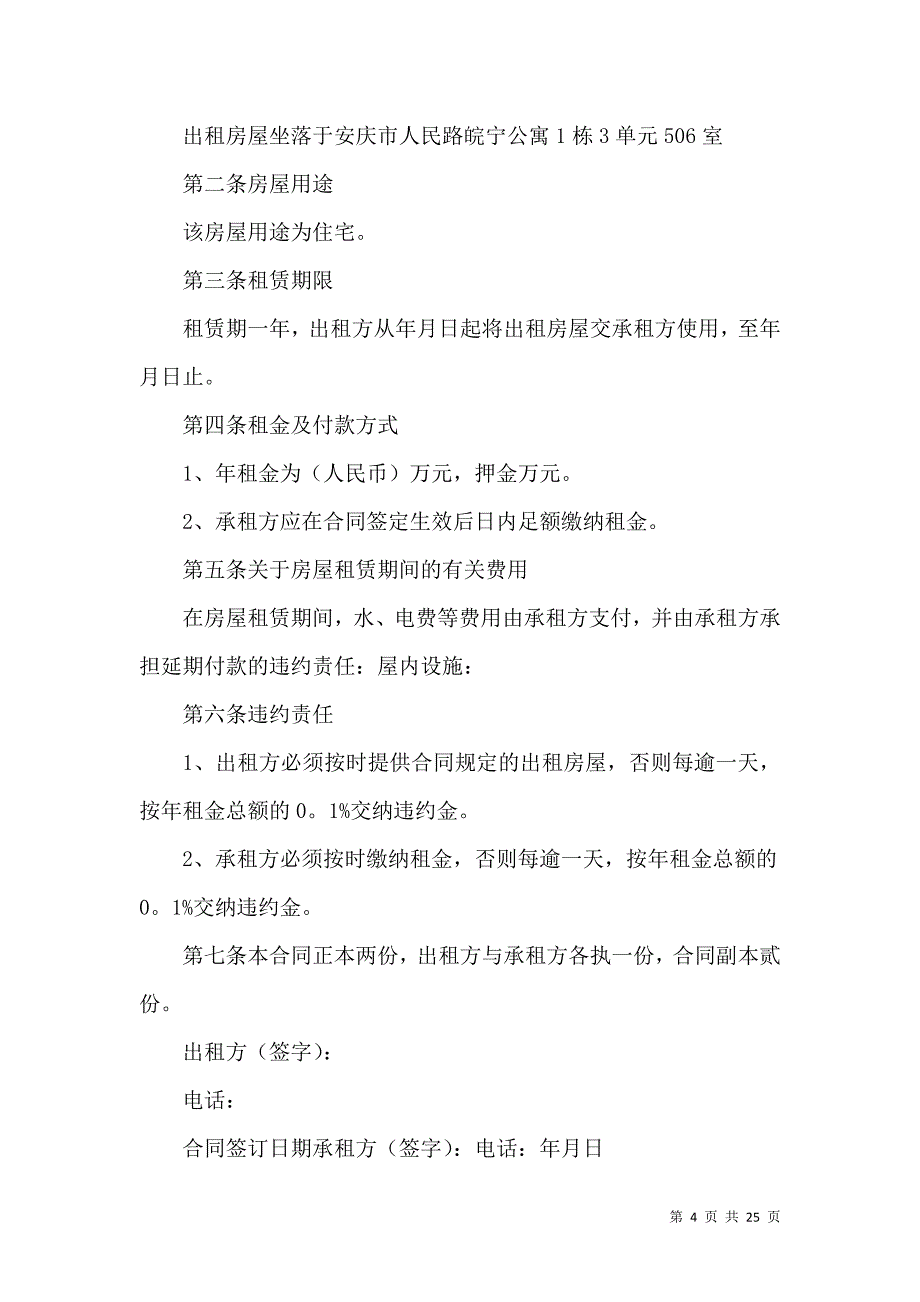 出租房屋坐落于安庆市人民路皖宁公寓1栋3单元506室

第二条房屋用途

该房屋用途为住宅。

第三条租赁期限

租赁期一年，出租方从年月日起将出租房屋交承租方使用，至年月日止。

第四条租金及付款方式

1、年租金为（人民币）万元，押金万元。

2、承租方应在合同签定生效后日内足额缴纳租金。

第五条关于房屋租赁期间的有关费用

在房屋租赁期间，水、电费等费用由承租方支付，并由承租方承担延期付款的违约责任：屋内设施：

第六条违约责任

1、出租方必须按时提供合同规定的出租房屋，否则每逾一天，按年租金总额的0。1%交纳违约金。

2、承租方必须按时缴纳租金，否则每逾一天，按年租金总额的0。1%交纳违约金。

第七条本合同正本两份，出租方与承租方各执一份，合同副本贰份。

出租方（签字）：

电话：

合同签订日期承租方（签字）：电话：年月日

第 4 页 共 25 页